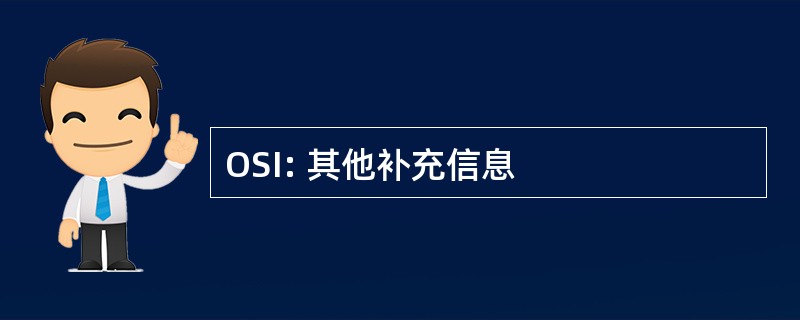 OSI: 其他补充信息